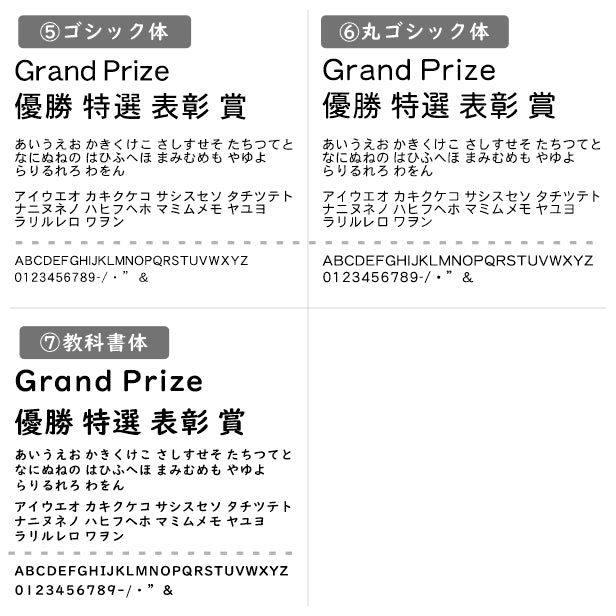 ⑤ゴシック体

Grand Prize
優勝 特選 表彰 賞

あいうえお かきくけこ さしすせそ たちつてと
なにぬねの はひふへほ まみむめも やゆよ
らりるれろ わをん

アイウエオ カキクケコ サシスセソ タチツテト
ナニヌネノ ハヒフヘホ マミムメモ ヤユヨ
ラリルレロ ワヲン

ABCDEFGHIJKLMNOPQRSTUVWXYZ
0123456789-/・” &

⑥丸ゴシック体

Grand Prize
優勝 特選 表彰 賞

あいうえお かきくけこ さしすせそ たちつてと
なにぬねの はひふへほ まみむめも やゆよ
らりるれろ わをん

アイウエオ カキクケコ サシスセソ タチツテト
ナニヌネノ ハヒフヘホ マミムメモ ヤユヨ
ラリルレロ ワヲン

ABCDEFGHIJKLMNOPQRSTUVWXYZ
0123456789-/・” &

⑦教科書体

Grand Prize
優勝 特選 表彰 賞

あいうえお かきくけこ さしすせそ たちつてと
なにぬねの はひふへほ まみむめも やゆよ
らりるれろ わをん

アイウエオ カキクケコ サシスセソ タチツテト
ナニヌネノ ハヒフヘホ マミムメモ ヤユヨ
ラリルレロ ワヲン

ABCDEFGHIJKLMNOPQRSTUVWXYZ
0123456789-/・” &